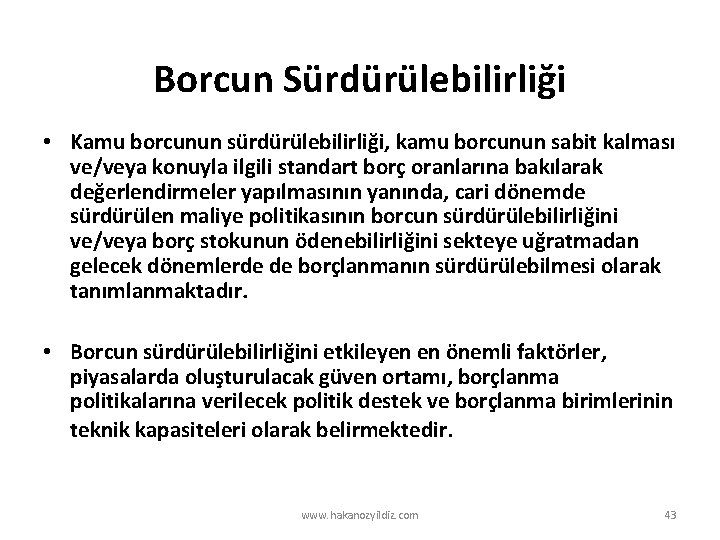 Borcun Sürdürülebilirliği

• Kamu borcunun sürdürülebilirliği, kamu borcunun sabit kalması ve/veya konuyla ilgili standart borç oranlarına bakılarak değerlendirmeler yapılmasının yanında, cari dönemde sürdürülen maliye politikasının borcun sürdürülebilirliğini ve/veya borç stokunun ödenebilirliğini sekteye uğratmadan gelecek dönemlerde de borçlanmanın sürdürülebilmesi olarak tanımlanmaktadır.

• Borcun sürdürülebilirliğini etkileyen en önemli faktörler, piyasalarda oluşturulacak güven ortamı, borçlanma politikalarına verilecek politik destek ve borçlanma birimlerinin teknik kapasiteleri olarak belirmektedir.

www.hakanozyildiz.com

43